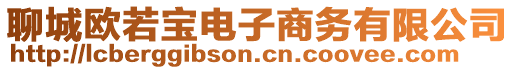 聊城欧若宝电子商务有限公司
http://lcberggibson.cn.coovee.com